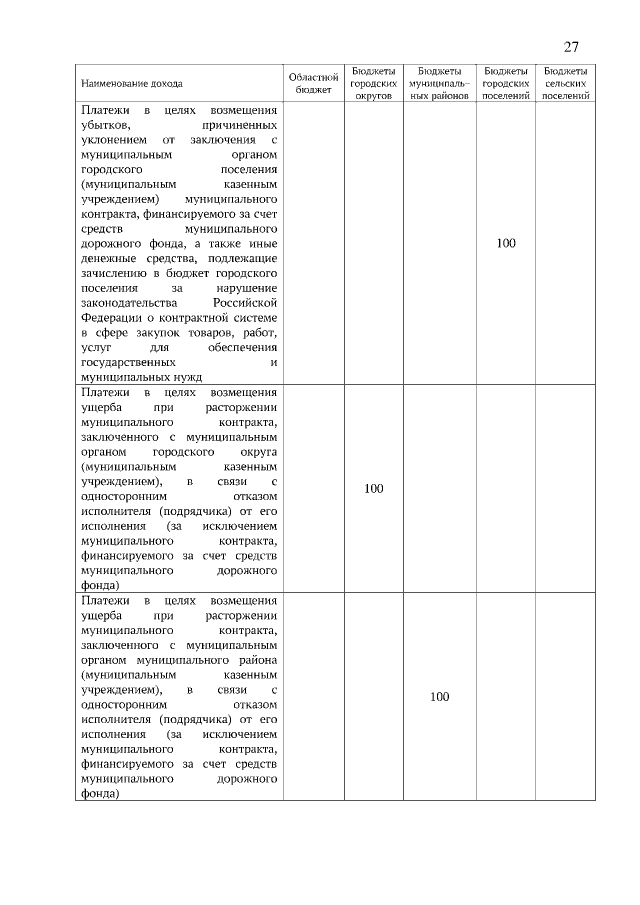 27

| Наименование дохода | Областной бюджет | Бюджеты городских округов | Бюджеты муниципальных районов | Бюджеты городских поселений | Бюджеты сельских поселений |
|---|---|---|---|---|---|
| Платежи в целях возмещения убытков, причиненных уклонением от заключения с муниципальным органом городского поселения (муниципальным казенным учреждением) муниципального контракта, финансируемого за счет средств муниципального дорожного фонда, а также иные денежные средства, подлежащие зачислению в бюджет городского поселения за нарушение законодательства Российской Федерации о контрактной системе в сфере закупок товаров, работ, услуг для обеспечения государственных и муниципальных нужд | | | | 100 | |
| Платежи в целях возмещения ущерба при расторжении муниципального контракта, заключенного с муниципальным органом городского округа (муниципальным казенным учреждением), в связи с односторонним отказом исполнителя (подрядчика) от его исполнения (за исключением муниципального контракта, финансируемого за счет средств муниципального дорожного фонда) | | 100 | | | |
| Платежи в целях возмещения ущерба при расторжении муниципального контракта, заключенного с муниципальным органом муниципального района (муниципальным казенным учреждением), в связи с односторонним отказом исполнителя (подрядчика) от его исполнения (за исключением муниципального контракта, финансируемого за счет средств муниципального дорожного фонда) | | | 100 | | |